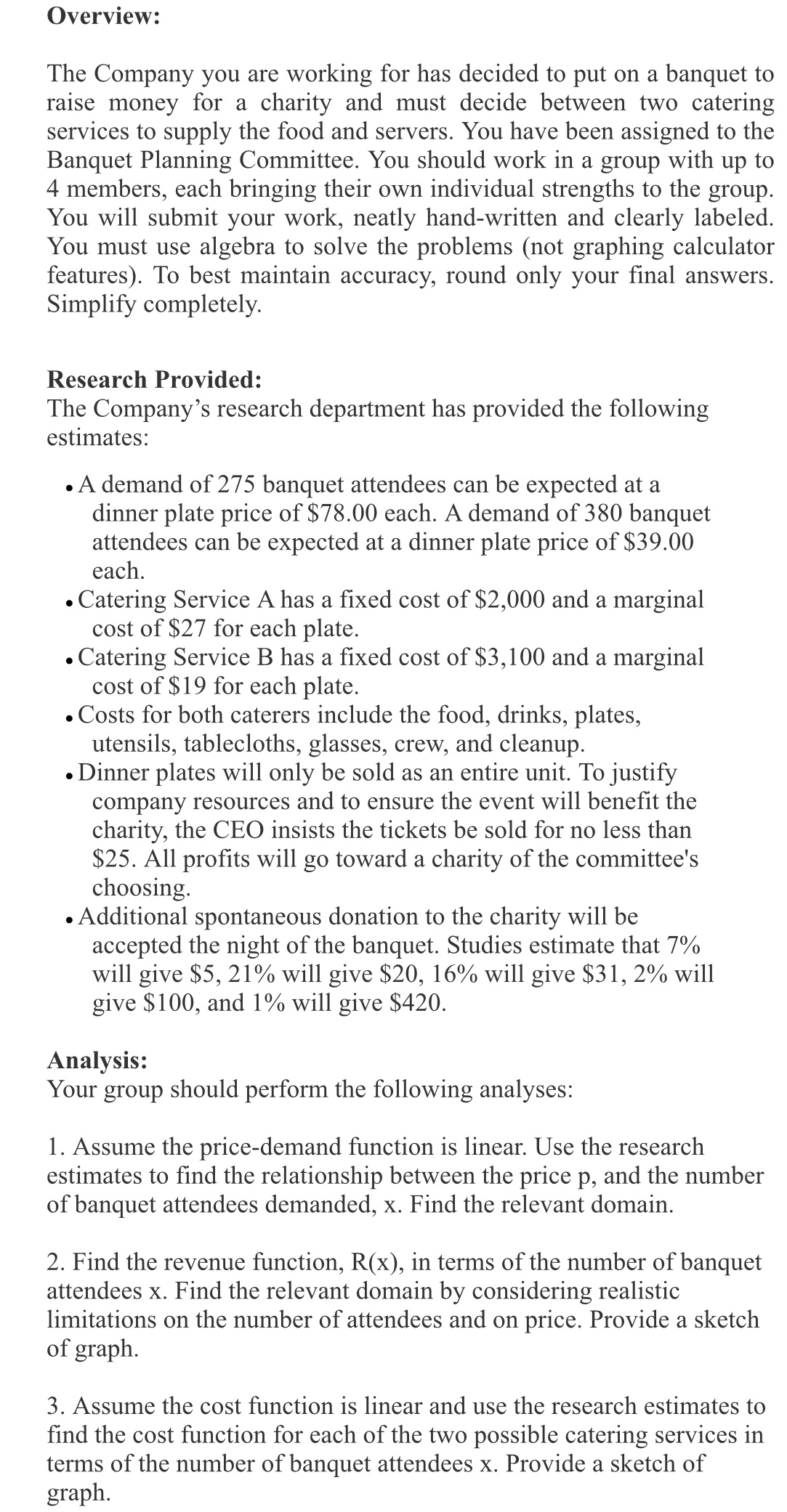 Overview:

The Company you are working for has decided to put on a banquet to raise money for a charity and must decide between two catering services to supply the food and servers. You have been assigned to the Banquet Planning Committee. You should work in a group with up to 4 members, each bringing their own individual strengths to the group. You will submit your work, neatly hand-written and clearly labeled. You must use algebra to solve the problems (not graphing calculator features). To best maintain accuracy, round only your final answers. Simplify completely.

Research Provided:
The Company's research department has provided the following estimates:

• A demand of 275 banquet attendees can be expected at a dinner plate price of \$78.00 each. A demand of 380 banquet attendees can be expected at a dinner plate price of \$39.00 each.
• Catering Service A has a fixed cost of \$2,000 and a marginal cost of \$27 for each plate.
• Catering Service B has a fixed cost of \$3,100 and a marginal cost of \$19 for each plate.
• Costs for both caterers include the food, drinks, plates, utensils, tablecloths, glasses, crew, and cleanup.
• Dinner plates will only be sold as an entire unit. To justify company resources and to ensure the event will benefit the charity, the CEO insists the tickets be sold for no less than \$25. All profits will go toward a charity of the committee's choosing.
• Additional spontaneous donation to the charity will be accepted the night of the banquet. Studies estimate that 7% will give \$5, 21% will give \$20, 16% will give \$31, 2% will give \$100, and 1% will give \$420.

Analysis:
Your group should perform the following analyses:

1. Assume the price-demand function is linear. Use the research estimates to find the relationship between the price p, and the number of banquet attendees demanded, x. Find the relevant domain.

2. Find the revenue function, R(x), in terms of the number of banquet attendees x. Find the relevant domain by considering realistic limitations on the number of attendees and on price. Provide a sketch of graph.

3. Assume the cost function is linear and use the research estimates to find the cost function for each of the two possible catering services in terms of the number of banquet attendees x. Provide a sketch of graph.